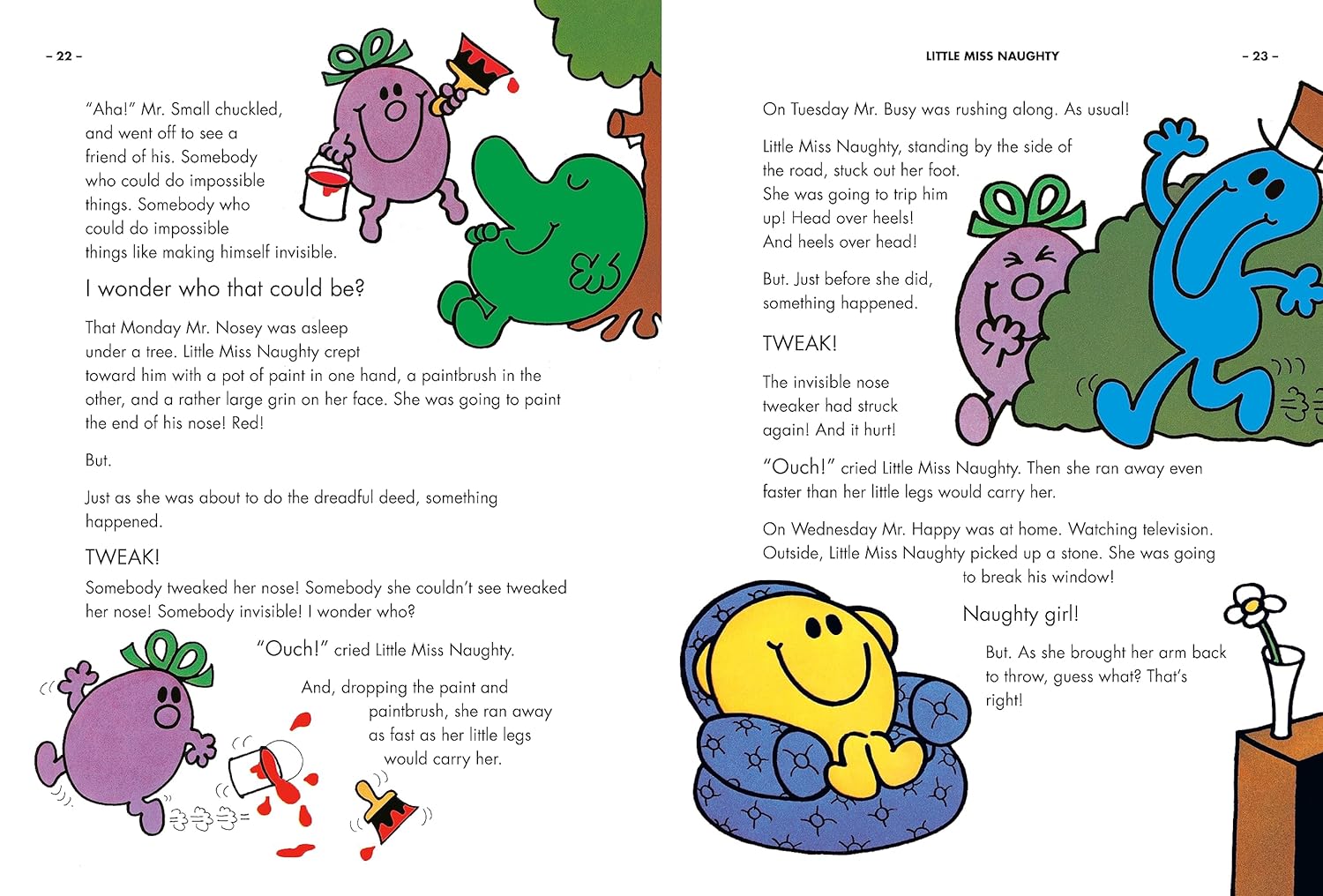 – 22 –

"Aha!" Mr. Small chuckled, and went off to see a friend of his. Somebody who could do impossible things. Somebody who could do impossible things like making himself invisible.

I wonder who that could be?

That Monday Mr. Nosey was asleep under a tree. Little Miss Naughty crept toward him with a pot of paint in one hand, a paintbrush in the other, and a rather large grin on her face. She was going to paint the end of his nose! Red!

But.

Just as she was about to do the dreadful deed, something happened.

TWEAK!

Somebody tweaked her nose! Somebody she couldn't see tweaked her nose! Somebody invisible! I wonder who?

"Ouch!" cried Little Miss Naughty.

And, dropping the paint and paintbrush, she ran away as fast as her little legs would carry her.

LITTLE MISS NAUGHTY

– 23 –

On Tuesday Mr. Busy was rushing along. As usual!

Little Miss Naughty, standing by the side of the road, stuck out her foot. She was going to trip him up! Head over heels! And heels over head!

But. Just before she did, something happened.

TWEAK!

The invisible nose tweaker had struck again! And it hurt!

"Ouch!" cried Little Miss Naughty. Then she ran away even faster than her little legs would carry her.

On Wednesday Mr. Happy was at home. Watching television. Outside, Little Miss Naughty picked up a stone. She was going to break his window!

Naughty girl!

But. As she brought her arm back to throw, guess what? That's right!